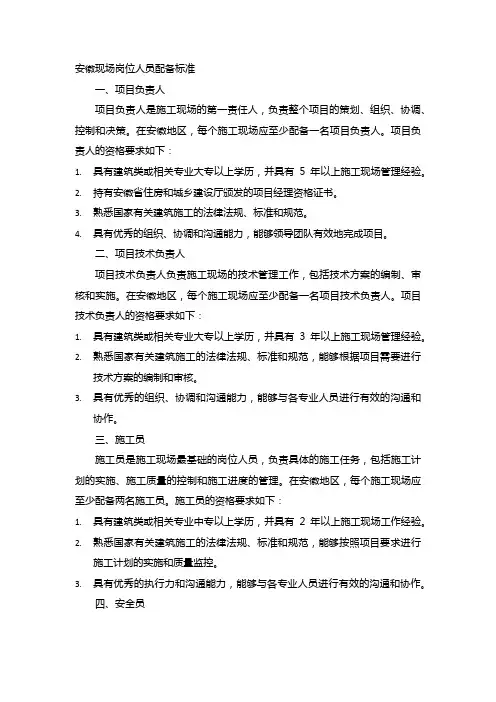 安徽现场岗位人员配备标准

一、项目负责人

项目负责人是施工现场的第一责任人，负责整个项目的策划、组织、协调、控制和决策。在安徽地区，每个施工现场应至少配备一名项目负责人。项目负责人的资格要求如下：

1. 具有建筑类或相关专业大专以上学历，并具有 5 年以上施工现场管理经验。
2. 持有安徽省住房和城乡建设厅颁发的项目经理资格证书。
3. 熟悉国家有关建筑施工的法律法规、标准和规范。
4. 具有优秀的组织、协调和沟通能力，能够领导团队有效地完成项目。

二、项目技术负责人

项目技术负责人负责施工现场的技术管理工作，包括技术方案的编制、审核和实施。在安徽地区，每个施工现场应至少配备一名项目技术负责人。项目技术负责人的资格要求如下：

1. 具有建筑类或相关专业大专以上学历，并具有 3 年以上施工现场管理经验。
2. 熟悉国家有关建筑施工的法律法规、标准和规范，能够根据项目需要进行技术方案的编制和审核。
3. 具有优秀的组织、协调和沟通能力，能够与各专业人员进行有效的沟通和协作。

三、施工员

施工员是施工现场最基础的岗位人员，负责具体的施工任务，包括施工计划的实施、施工质量的控制和施工进度的管理。在安徽地区，每个施工现场应至少配备两名施工员。施工员的资格要求如下：

1. 具有建筑类或相关专业中专以上学历，并具有 2 年以上施工现场工作经验。
2. 熟悉国家有关建筑施工的法律法规、标准和规范，能够按照项目要求进行施工计划的实施和质量监控。
3. 具有优秀的执行力和沟通能力，能够与各专业人员进行有效的沟通和协作。

四、安全员